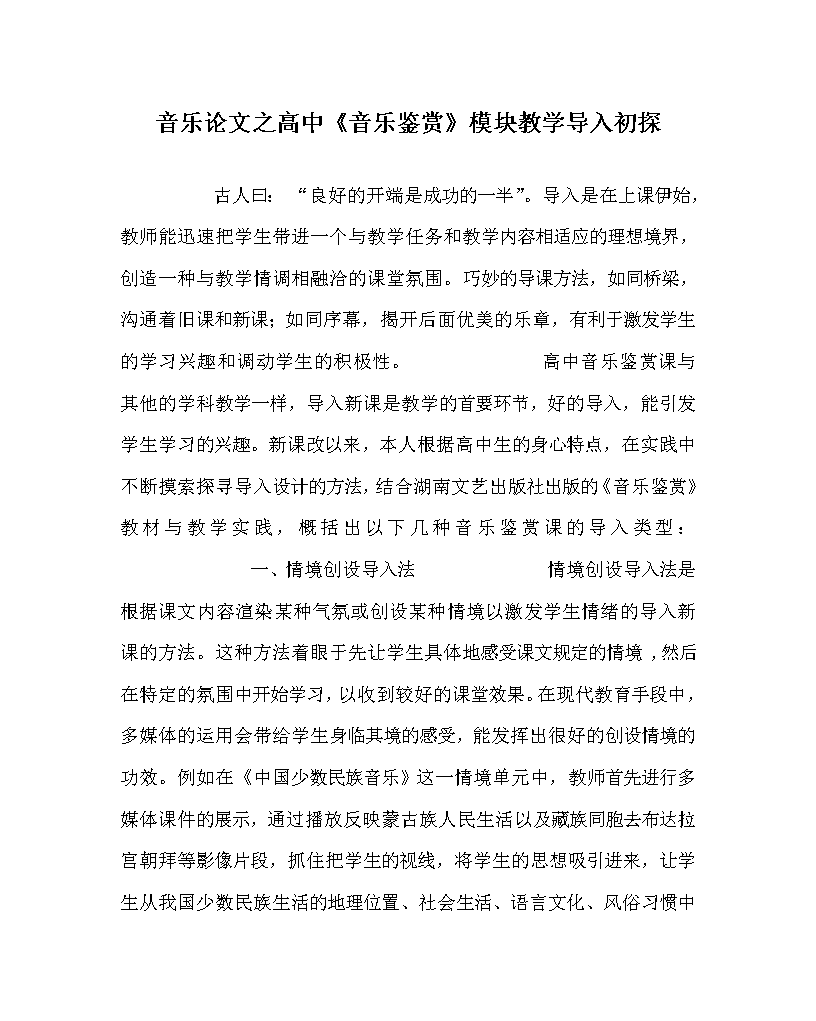 音乐论文之高中《音乐鉴赏》模块教学导入初探

古人曰：“良好的开端是成功的一半”。导入是在上课伊始，教师能迅速把学生带进一个与教学任务和教学内容相适应的理想境界，创造一种与教学情调相融洽的课堂氛围。巧妙的导课方法，如同桥梁，沟通着旧课和新课；如同序幕，揭开后面优美的乐章，有利于激发学生的学习兴趣和调动学生的积极性。 高中音乐鉴赏课与其他的学科教学一样，导入新课是教学的首要环节，好的导入，能引发学生学习的兴趣。新课改以来，本人根据高中生的身心特点，在实践中不断摸索探寻导入设计的方法，结合湖南文艺出版社出版的《音乐鉴赏》教材与教学实践，概括出以下几种音乐鉴赏课的导入类型：

一、情境创设导入法 情境创设导入法是根据课文内容渲染某种气氛或创设某种情境以激发学生情绪的导入新课的方法。这种方法着眼于先让学生具体地感受课文规定的情境，然后在特定的氛围中开始学习，以收到较好的课堂效果。在现代教育手段中，多媒体的运用会带给学生身临其境的感受，能发挥出很好的创设情境的功效。例如在《中国少数民族音乐》这一情境单元中，教师首先进行多媒体课件的展示，通过播放反映蒙古族人民生活以及藏族同胞去布达拉宫朝拜等影像片段，抓住把学生的视线，将学生的思想吸引进来，让学生从我国少数民族生活的地理位置、社会生活、语言文化、风俗习惯中